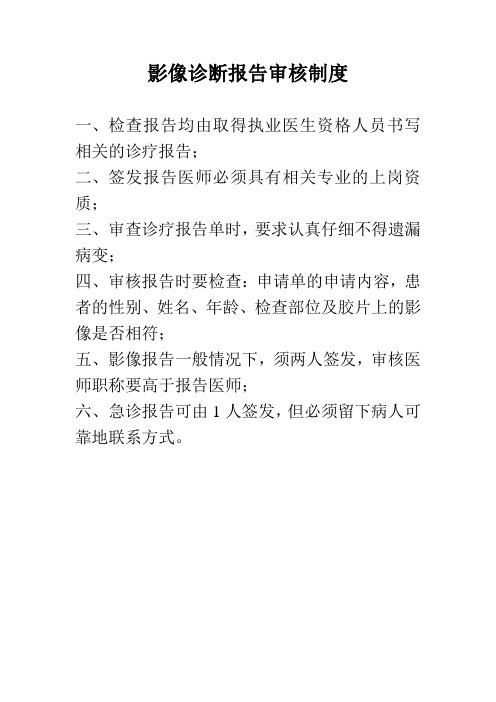 影像诊断报告审核制度

一、检查报告均由取得执业医生资格人员书写相关的诊疗报告；

二、签发报告医师必须具有相关专业的上岗资质；

三、审查诊疗报告单时，要求认真仔细不得遗漏病变；

四、审核报告时要检查：申请单的申请内容，患者的性别、姓名、年龄、检查部位及胶片上的影像是否相符；

五、影像报告一般情况下，须两人签发，审核医师职称要高于报告医师；

六、急诊报告可由 1 人签发，但必须留下病人可靠地联系方式。